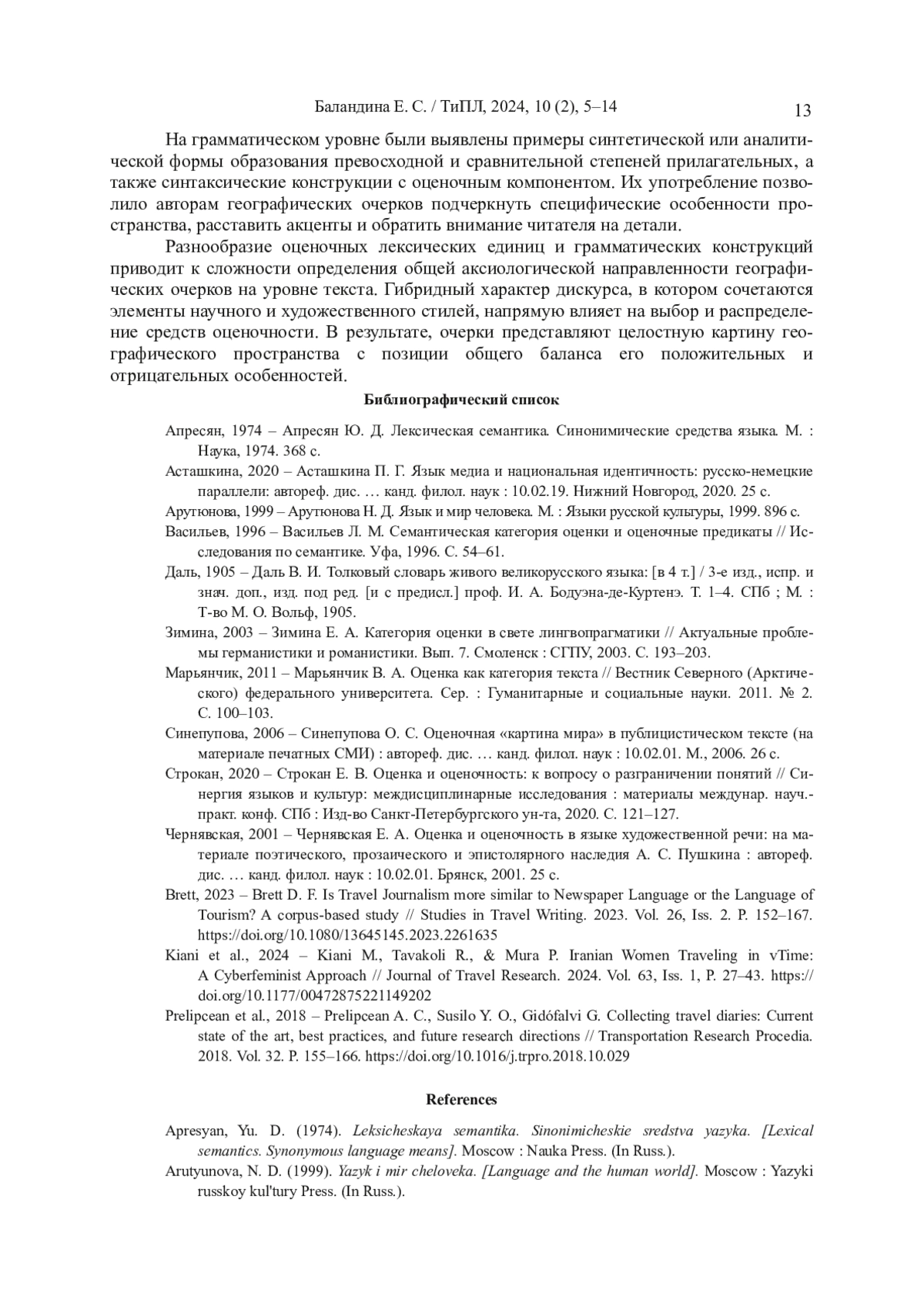 Баландина Е. С. / ТиПЛ, 2024, 10 (2), 5–14 13

На грамматическом уровне были выявлены примеры синтетической или аналитической формы образования превосходной и сравнительной степеней прилагательных, а также синтаксические конструкции с оценочным компонентом. Их употребление позволило авторам географических очерков подчеркнуть специфические особенности пространства, расставить акценты и обратить внимание читателя на детали.

Разнообразие оценочных лексических единиц и грамматических конструкций приводит к сложности определения общей аксиологической направленности географических очерков на уровне текста. Гибридный характер дискурса, в котором сочетаются элементы научного и художественного стилей, напрямую влияет на выбор и распределение средств оценочности. В результате, очерки представляют целостную картину географического пространства с позиции общего баланса его положительных и отрицательных особенностей.

Библиографический список

Апресян, 1974 – Апресян Ю. Д. Лексическая семантика. Синонимические средства языка. М. : Наука, 1974. 368 с.

Асташкина, 2020 – Асташкина П. Г. Язык медиа и национальная идентичность: русско-немецкие параллели: автореф. дис. … канд. филол. наук : 10.02.19. Нижний Новгород, 2020. 25 с.

Арутюнова, 1999 – Арутюнова Н. Д. Язык и мир человека. М. : Языки русской культуры, 1999. 896 с.

Васильев, 1996 – Васильев Л. М. Семантическая категория оценки и оценочные предикаты // Исследования по семантике. Уфа, 1996. С. 54–61.

Даль, 1905 – Даль В. И. Толковый словарь живого великорусского языка: [в 4 т.] / 3-е изд., испр. и знач. доп., изд. под ред. [и с предисл.] проф. И. А. Бодуэна-де-Куртенэ. Т. 1–4. СПб ; М. : Т-во М. О. Вольф, 1905.

Зимина, 2003 – Зимина Е. А. Категория оценки в свете лингвопрагматики // Актуальные проблемы германистики и романистики. Вып. 7. Смоленск : СГПУ, 2003. С. 193–203.

Марьянчик, 2011 – Марьянчик В. А. Оценка как категория текста // Вестник Северного (Арктического) федерального университета. Сер. : Гуманитарные и социальные науки. 2011. № 2. С. 100–103.

Синепупова, 2006 – Синепупова О. С. Оценочная «картина мира» в публицистическом тексте (на материале печатных СМИ) : автореф. дис. … канд. филол. наук : 10.02.01. М., 2006. 26 с.

Строкан, 2020 – Строкан Е. В. Оценка и оценочность: к вопросу о разграничении понятий // Синергия языков и культур: междисциплинарные исследования : материалы междунар. науч.-практ. конф. СПб : Изд-во Санкт-Петербургского ун-та, 2020. С. 121–127.

Чернявская, 2001 – Чернявская Е. А. Оценка и оценочность в языке художественной речи: на материале поэтического, прозаического и эпистолярного наследия А. С. Пушкина : автореф. дис. … канд. филол. наук : 10.02.01. Брянск, 2001. 25 с.

Brett, 2023 – Brett D. F. Is Travel Journalism more similar to Newspaper Language or the Language of Tourism? A corpus-based study // Studies in Travel Writing. 2023. Vol. 26, Iss. 2. P. 152–167. https://doi.org/10.1080/13645145.2023.2261635

Kiani et al., 2024 – Kiani M., Tavakoli R., & Mura P. Iranian Women Traveling in vTime: A Cyberfeminist Approach // Journal of Travel Research. 2024. Vol. 63, Iss. 1, P. 27–43. https://doi.org/10.1177/00472875221149202

Prelipcean et al., 2018 – Prelipcean A. C., Susilo Y. O., Gidófalvi G. Collecting travel diaries: Current state of the art, best practices, and future research directions // Transportation Research Procedia. 2018. Vol. 32. P. 155–166. https://doi.org/10.1016/j.trpro.2018.10.029

References

Apresyan, Yu. D. (1974). Leksicheskaya semantika. Sinonimicheskie sredstva yazyka. [Lexical semantics. Synonymous language means]. Moscow : Nauka Press. (In Russ.).

Arutyunova, N. D. (1999). Yazyk i mir cheloveka. [Language and the human world]. Moscow : Yazyki russkoy kul'tury Press. (In Russ.).